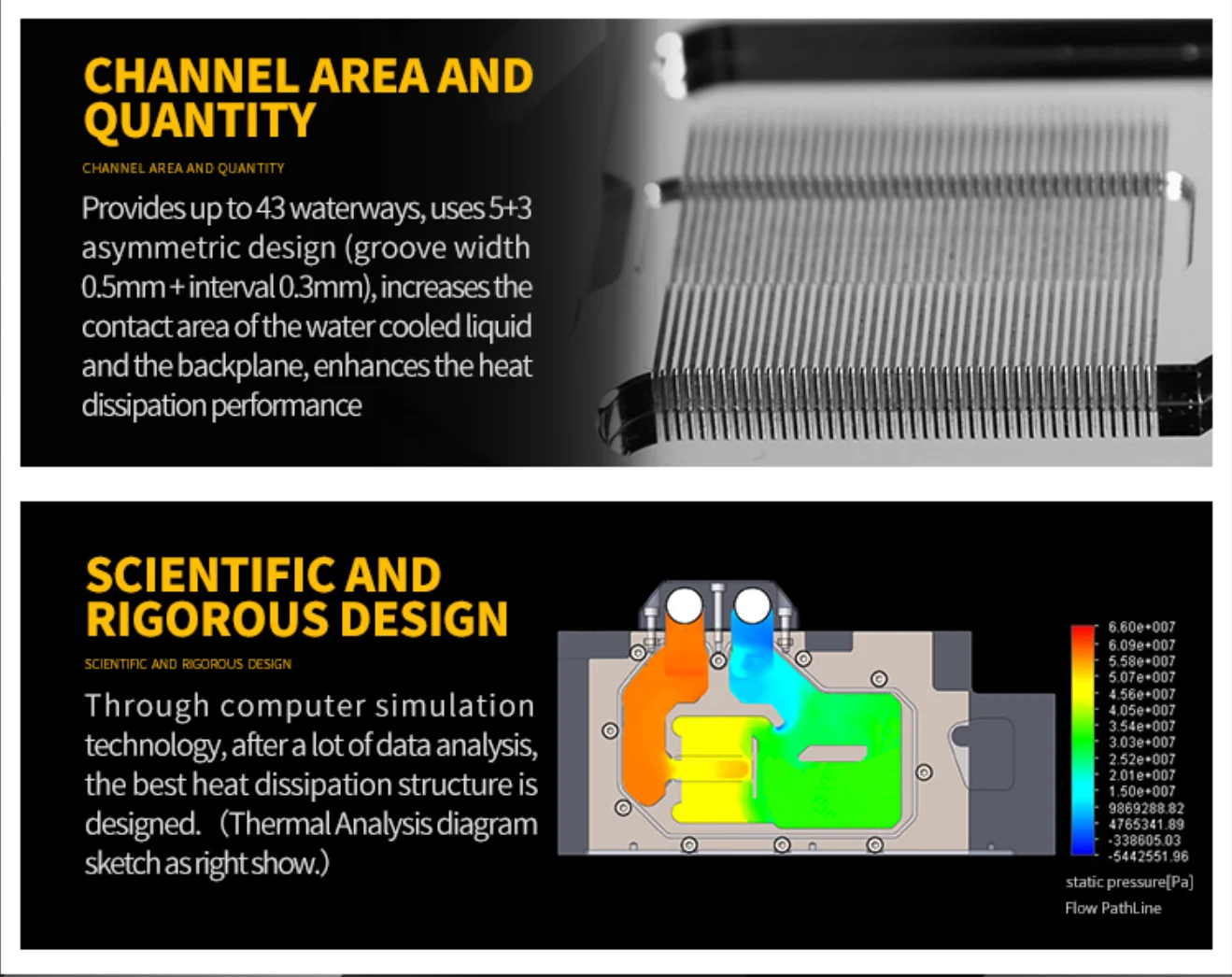 CHANNEL AREA AND QUANTITY

CHANNEL AREA AND QUANTITY

Provides up to 43 waterways, uses 5+3 asymmetric design (groove width 0.5mm + interval 0.3mm), increases the contact area of the water cooled liquid and the backplane, enhances the heat dissipation performance

SCIENTIFIC AND RIGOROUS DESIGN

SCIENTIFIC AND RIGOROUS DESIGN

Through computer simulation technology, after a lot of data analysis, the best heat dissipation structure is designed. (Thermal Analysis diagram sketch as right show.)

6.60e+007
6.09e+007
5.58e+007
5.07e+007
4.56e+007
4.05e+007
3.54e+007
3.03e+007
2.52e+007
2.01e+007
1.50e+007
9869288.82
4765341.89
-338605.03
-5442551.96

static pressure[Pa]

Flow PathLine